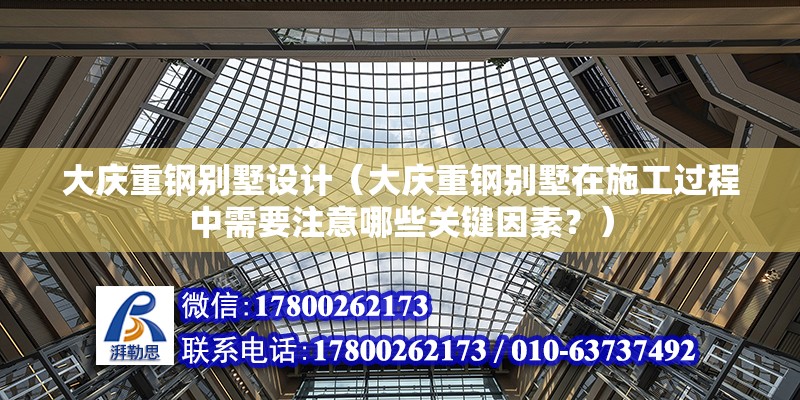 大庆重钢别墅设计（大庆重钢别墅在施工过程中需要注意哪些关键因素？）

湃勒思

微信:17800262173

联系电话:17800262173 / 010-63737492